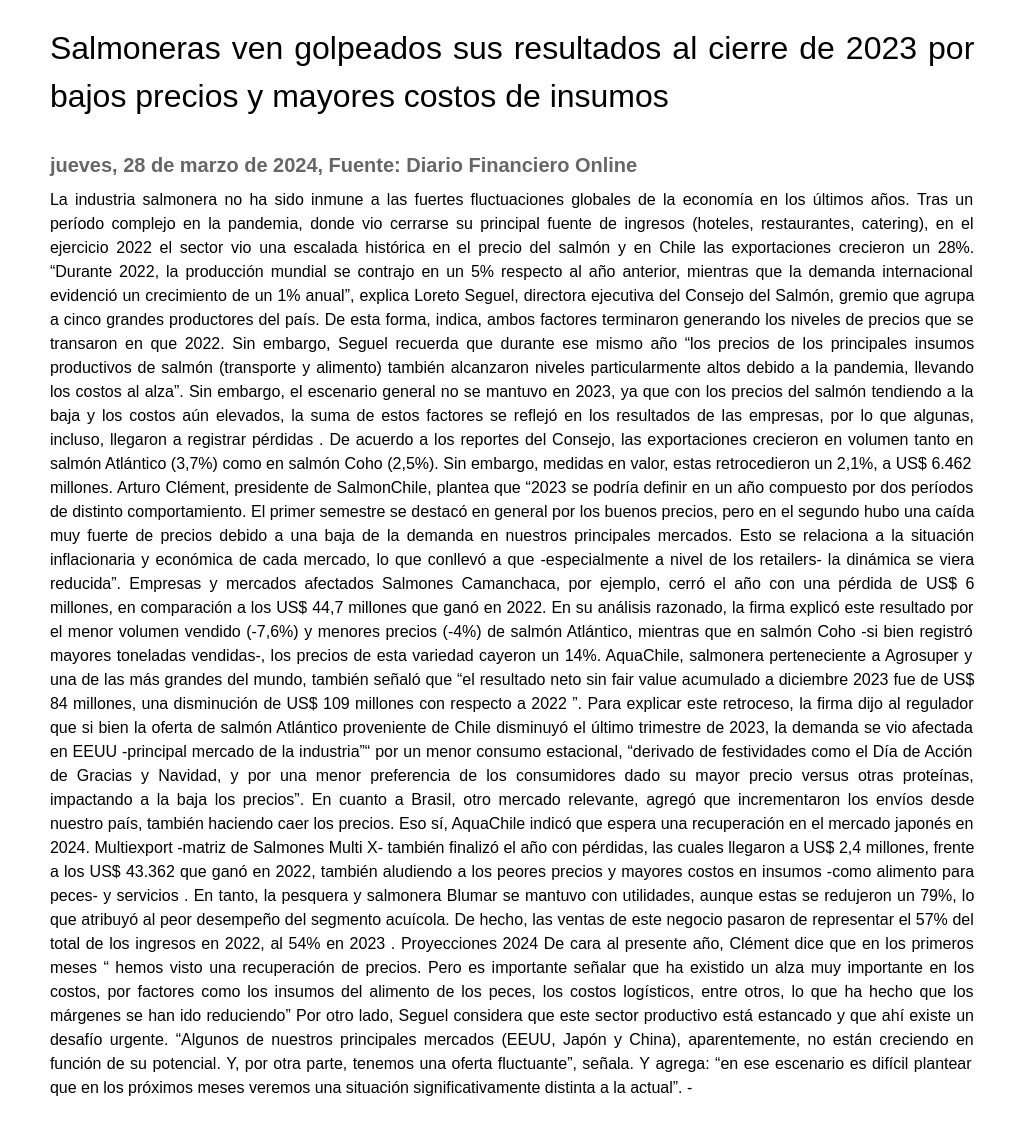 Salmoneras ven golpeados sus resultados al cierre de 2023 por bajos precios y mayores costos de insumos

jueves, 28 de marzo de 2024, Fuente: Diario Financiero Online

La industria salmonera no ha sido inmune a las fuertes fluctuaciones globales de la economía en los últimos años. Tras un período complejo en la pandemia, donde vio cerrarse su principal fuente de ingresos (hoteles, restaurantes, catering), en el ejercicio 2022 el sector vio una escalada histórica en el precio del salmón y en Chile las exportaciones crecieron un 28%. “Durante 2022, la producción mundial se contrajo en un 5% respecto al año anterior, mientras que la demanda internacional evidenció un crecimiento de un 1% anual”, explica Loreto Seguel, directora ejecutiva del Consejo del Salmón, gremio que agrupa a cinco grandes productores del país. De esta forma, indica, ambos factores terminaron generando los niveles de precios que se transaron en que 2022. Sin embargo, Seguel recuerda que durante ese mismo año “los precios de los principales insumos productivos de salmón (transporte y alimento) también alcanzaron niveles particularmente altos debido a la pandemia, llevando los costos al alza”. Sin embargo, el escenario general no se mantuvo en 2023, ya que con los precios del salmón tendiendo a la baja y los costos aún elevados, la suma de estos factores se reflejó en los resultados de las empresas, por lo que algunas, incluso, llegaron a registrar pérdidas . De acuerdo a los reportes del Consejo, las exportaciones crecieron en volumen tanto en salmón Atlántico (3,7%) como en salmón Coho (2,5%). Sin embargo, medidas en valor, estas retrocedieron un 2,1%, a US$ 6.462 millones. Arturo Clément, presidente de SalmonChile, plantea que “2023 se podría definir en un año compuesto por dos períodos de distinto comportamiento. El primer semestre se destacó en general por los buenos precios, pero en el segundo hubo una caída muy fuerte de precios debido a una baja de la demanda en nuestros principales mercados. Esto se relaciona a la situación inflacionaria y económica de cada mercado, lo que conllevó a que -especialmente a nivel de los retailers- la dinámica se viera reducida”. Empresas y mercados afectados Salmones Camanchaca, por ejemplo, cerró el año con una pérdida de US$ 6 millones, en comparación a los US$ 44,7 millones que ganó en 2022. En su análisis razonado, la firma explicó este resultado por el menor volumen vendido (-7,6%) y menores precios (-4%) de salmón Atlántico, mientras que en salmón Coho -si bien registró mayores toneladas vendidas-, los precios de esta variedad cayeron un 14%. AquaChile, salmonera perteneciente a Agrosuper y una de las más grandes del mundo, también señaló que “el resultado neto sin fair value acumulado a diciembre 2023 fue de US$ 84 millones, una disminución de US$ 109 millones con respecto a 2022 ”. Para explicar este retroceso, la firma dijo al regulador que si bien la oferta de salmón Atlántico proveniente de Chile disminuyó el último trimestre de 2023, la demanda se vio afectada en EEUU -principal mercado de la industria”“ por un menor consumo estacional, “derivado de festividades como el Día de Acción de Gracias y Navidad, y por una menor preferencia de los consumidores dado su mayor precio versus otras proteínas, impactando a la baja los precios”. En cuanto a Brasil, otro mercado relevante, agregó que incrementaron los envíos desde nuestro país, también haciendo caer los precios. Eso sí, AquaChile indicó que espera una recuperación en el mercado japonés en 2024. Multiexport -matriz de Salmones Multi X- también finalizó el año con pérdidas, las cuales llegaron a US$ 2,4 millones, frente a los US$ 43.362 que ganó en 2022, también aludiendo a los peores precios y mayores costos en insumos -como alimento para peces- y servicios . En tanto, la pesquera y salmonera Blumar se mantuvo con utilidades, aunque estas se redujeron un 79%, lo que atribuyó al peor desempeño del segmento acuícola. De hecho, las ventas de este negocio pasaron de representar el 57% del total de los ingresos en 2022, al 54% en 2023 . Proyecciones 2024 De cara al presente año, Clément dice que en los primeros meses “ hemos visto una recuperación de precios. Pero es importante señalar que ha existido un alza muy importante en los costos, por factores como los insumos del alimento de los peces, los costos logísticos, entre otros, lo que ha hecho que los márgenes se han ido reduciendo” Por otro lado, Seguel considera que este sector productivo está estancado y que ahí existe un desafío urgente. “Algunos de nuestros principales mercados (EEUU, Japón y China), aparentemente, no están creciendo en función de su potencial. Y, por otra parte, tenemos una oferta fluctuante”, señala. Y agrega: “en ese escenario es difícil plantear que en los próximos meses veremos una situación significativamente distinta a la actual”. -